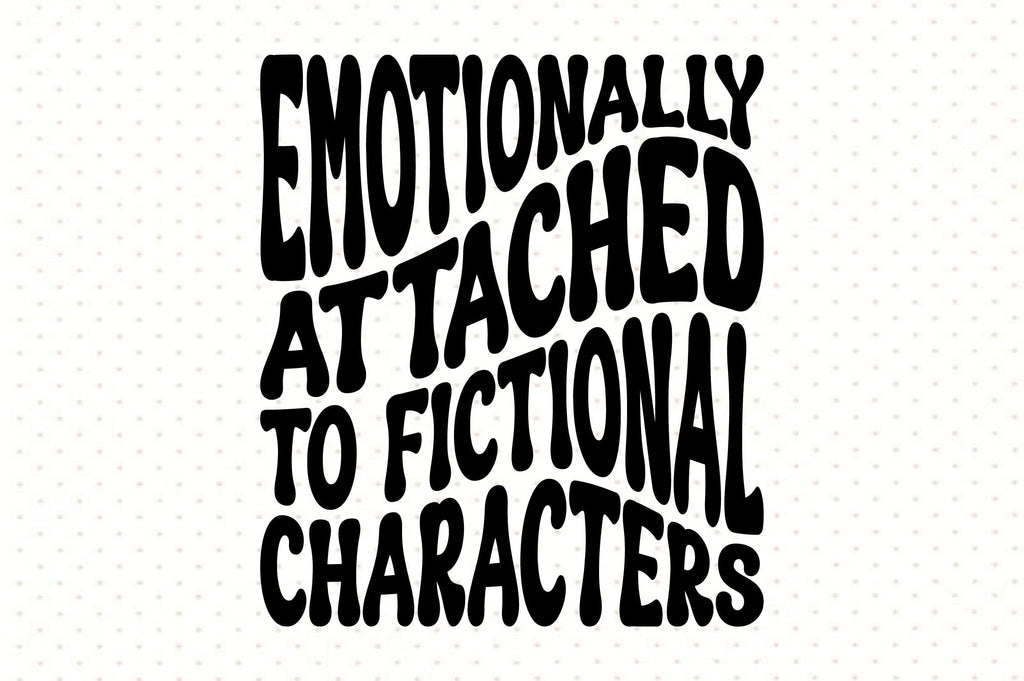 EMOTIONALLY
ATTACHED
TO FICTIONAL
CHARACTERS